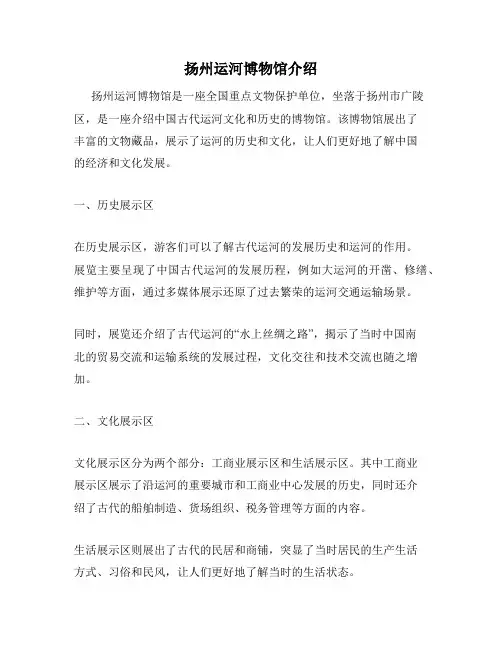 扬州运河博物馆介绍

扬州运河博物馆是一座全国重点文物保护单位，坐落于扬州市广陵区，是一座介绍中国古代运河文化和历史的博物馆。该博物馆展出了丰富的文物藏品，展示了运河的历史和文化，让人们更好地了解中国的经济和文化发展。

一、历史展示区

在历史展示区，游客们可以了解古代运河的发展历史和运河的作用。展览主要呈现了中国古代运河的发展历程，例如大运河的开凿、修缮、维护等方面，通过多媒体展示还原了过去繁荣的运河交通运输场景。

同时，展览还介绍了古代运河的“水上丝绸之路”，揭示了当时中国南北的贸易交流和运输系统的发展过程，文化交往和技术交流也随之增加。

二、文化展示区

文化展示区分为两个部分：工商业展示区和生活展示区。其中工商业展示区展示了沿运河的重要城市和工商业中心发展的历史，同时还介绍了古代的船舶制造、货场组织、税务管理等方面的内容。

生活展示区则展出了古代的民居和商铺，突显了当时居民的生产生活方式、习俗和民风，让人们更好地了解当时的生活状态。